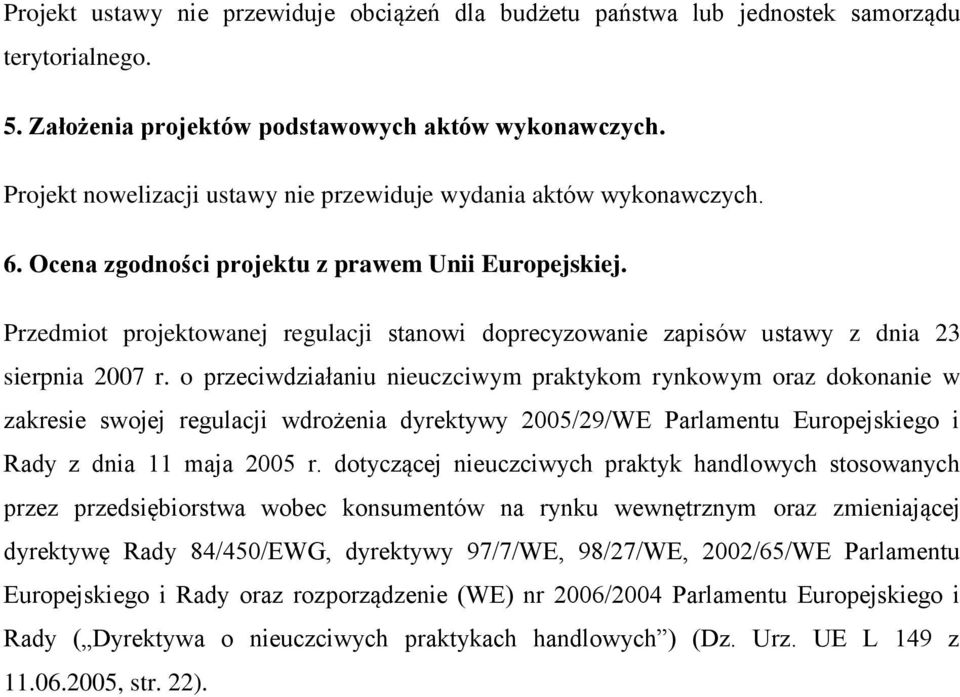 Projekt ustawy nie przewiduje obciążeń dla budżetu państwa lub jednostek samorządu terytorialnego.

5. Założenia projektów podstawowych aktów wykonawczych.

Projekt nowelizacji ustawy nie przewiduje wydania aktów wykonawczych.

6. Ocena zgodności projektu z prawem Unii Europejskiej.

Przedmiot projektowanej regulacji stanowi doprecyzowanie zapisów ustawy z dnia 23 sierpnia 2007 r. o przeciwdziałaniu nieuczciwym praktykom rynkowym oraz dokonanie w zakresie swojej regulacji wdrożenia dyrektywy 2005/29/WE Parlamentu Europejskiego i Rady z dnia 11 maja 2005 r. dotyczącej nieuczciwych praktyk handlowych stosowanych przez przedsiębiorstwa wobec konsumentów na rynku wewnętrznym oraz zmieniającej dyrektywę Rady 84/450/EWG, dyrektywy 97/7/WE, 98/27/WE, 2002/65/WE Parlamentu Europejskiego i Rady oraz rozporządzenie (WE) nr 2006/2004 Parlamentu Europejskiego i Rady („Dyrektywa o nieuczciwych praktykach handlowych”) (Dz. Urz. UE L 149 z 11.06.2005, str. 22).